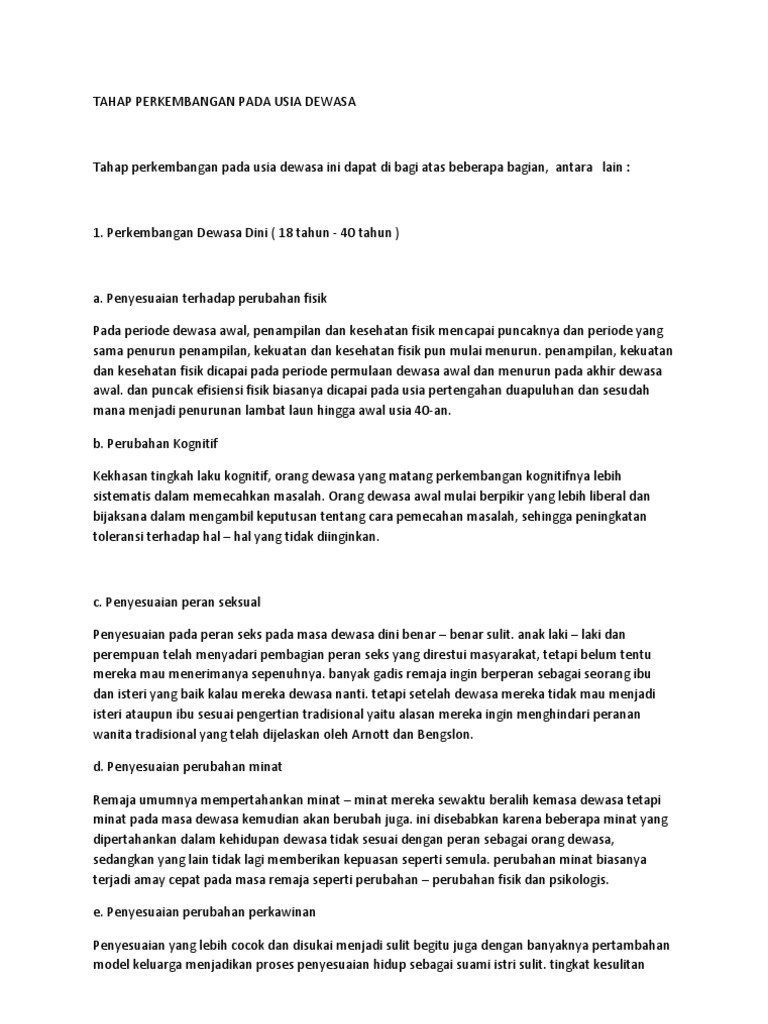 TAHAP PERKEMBANGAN PADA USIA DEWASA

Tahap perkembangan pada usia dewasa ini dapat di bagi atas beberapa bagian, antara lain :

1. Perkembangan Dewasa Dini ( 18 tahun - 40 tahun )

a. Penyesuaian terhadap perubahan fisik

Pada periode dewasa awal, penampilan dan kesehatan fisik mencapai puncaknya dan periode yang sama penurun penampilan, kekuatan dan kesehatan fisik pun mulai menurun. penampilan, kekuatan dan kesehatan fisik dicapai pada periode permulaan dewasa awal dan menurun pada akhir dewasa awal. dan puncak efisiensi fisik biasanya dicapai pada usia pertengahan duapuluhan dan sesudah mana menjadi penurunan lambat laun hingga awal usia 40-an.

b. Perubahan Kognitif

Kekhasan tingkah laku kognitif, orang dewasa yang matang perkembangan kognitifnya lebih sistematis dalam memecahkan masalah. Orang dewasa awal mulai berpikir yang lebih liberal dan bijaksana dalam mengambil keputusan tentang cara pemecahan masalah, sehingga peningkatan toleransi terhadap hal – hal yang tidak diinginkan.

c. Penyesuaian peran seksual

Penyesuaian pada peran seks pada masa dewasa dini benar – benar sulit. anak laki – laki dan perempuan telah menyadari pembagian peran seks yang direstui masyarakat, tetapi belum tentu mereka mau menerimanya sepenuhnya. banyak gadis remaja ingin berperan sebagai seorang ibu dan isteri yang baik kalau mereka dewasa nanti. tetapi setelah dewasa mereka tidak mau menjadi isteri ataupun ibu sesuai pengertian tradisional yaitu alasan mereka ingin menghindari peranan wanita tradisional yang telah dijelaskan oleh Arnott dan Bengslon.

d. Penyesuaian perubahan minat

Remaja umumnya mempertahankan minat – minat mereka sewaktu beralih kemasa dewasa tetapi minat pada masa dewasa kemudian akan berubah juga. ini disebabkan karena beberapa minat yang dipertahankan dalam kehidupan dewasa tidak sesuai dengan peran sebagai orang dewasa, sedangkan yang lain tidak lagi memberikan kepuasan seperti semula. perubahan minat biasanya terjadi amay cepat pada masa remaja seperti perubahan – perubahan fisik dan psikologis.

e. Penyesuaian perubahan perkawinan

Penyesuaian yang lebih cocok dan disukai menjadi sulit begitu juga dengan banyaknya pertambahan model keluarga menjadikan proses penyesuaian hidup sebagai suami istri sulit. tingkat kesulitan